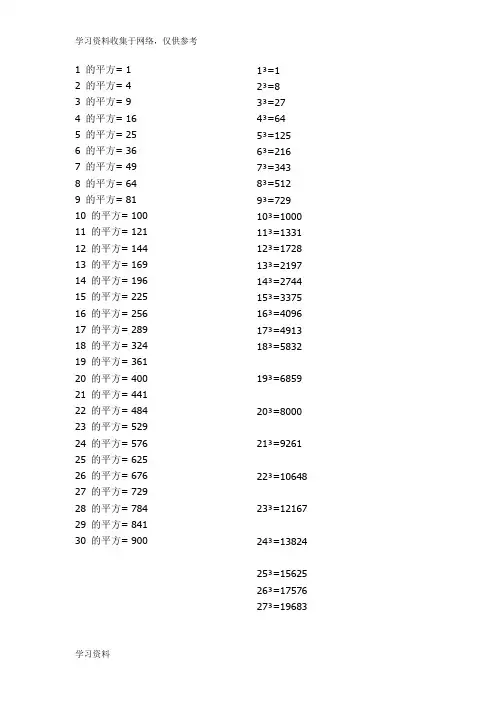 学习资料收集于网络，仅供参考

1 的平方= 1
2 的平方= 4
3 的平方= 9
4 的平方= 16
5 的平方= 25
6 的平方= 36
7 的平方= 49
8 的平方= 64
9 的平方= 81
10 的平方= 100
11 的平方= 121
12 的平方= 144
13 的平方= 169
14 的平方= 196
15 的平方= 225
16 的平方= 256
17 的平方= 289
18 的平方= 324
19 的平方= 361
20 的平方= 400
21 的平方= 441
22 的平方= 484
23 的平方= 529
24 的平方= 576
25 的平方= 625
26 的平方= 676
27 的平方= 729
28 的平方= 784
29 的平方= 841
30 的平方= 900

$1^3=1$
$2^3=8$
$3^3=27$
$4^3=64$
$5^3=125$
$6^3=216$
$7^3=343$
$8^3=512$
$9^3=729$
$10^3=1000$
$11^3=1331$
$12^3=1728$
$13^3=2197$
$14^3=2744$
$15^3=3375$
$16^3=4096$
$17^3=4913$
$18^3=5832$

$19^3=6859$

$20^3=8000$

$21^3=9261$

$22^3=10648$

$23^3=12167$

$24^3=13824$

$25^3=15625$
$26^3=17576$
$27^3=19683$

学习资料